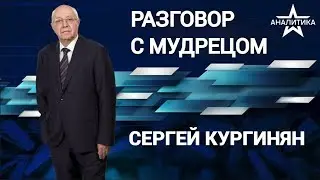 РАЗГОВОР С МУДРЕЦОМ

АНАЛИТИКА

СЕРГЕЙ КУРГИНЯН